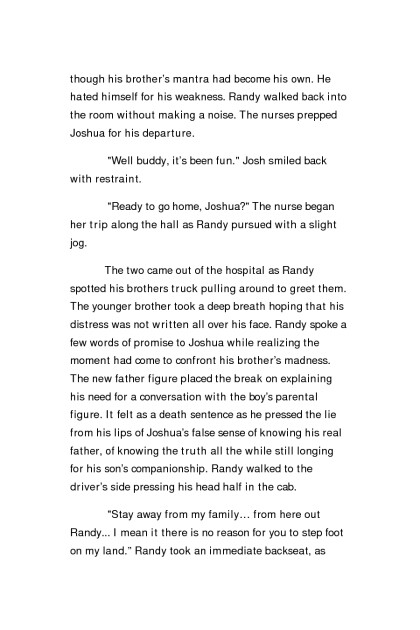 though his brother's mantra had become his own. He hated himself for his weakness. Randy walked back into the room without making a noise. The nurses prepped Joshua for his departure.

"Well buddy, it's been fun." Josh smiled back with restraint.

"Ready to go home, Joshua?" The nurse began her trip along the hall as Randy pursued with a slight jog.

The two came out of the hospital as Randy spotted his brothers truck pulling around to greet them. The younger brother took a deep breath hoping that his distress was not written all over his face. Randy spoke a few words of promise to Joshua while realizing the moment had come to confront his brother's madness. The new father figure placed the break on explaining his need for a conversation with the boy's parental figure. It felt as a death sentence as he pressed the lie from his lips of Joshua's false sense of knowing his real father, of knowing the truth all the while still longing for his son's companionship. Randy walked to the driver's side pressing his head half in the cab.

"Stay away from my family… from here out Randy... I mean it there is no reason for you to step foot on my land." Randy took an immediate backseat, as